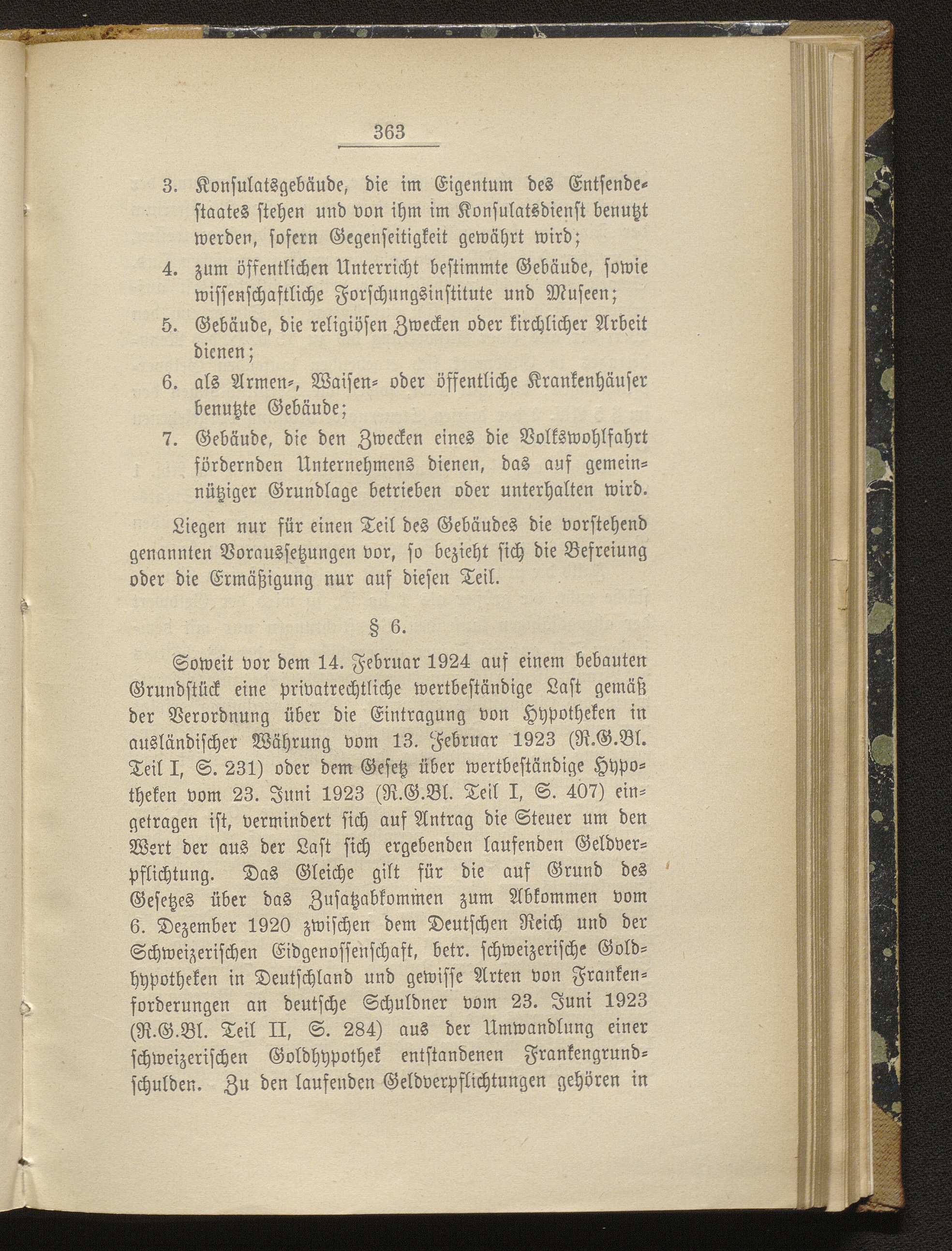 363

3. Konsulatsgebäude, die im Eigentum des Entsendestaates stehen und von ihm im Konsulatsdienst benutzt werden, sofern Gegenseitigkeit gewährt wird;

4. zum öffentlichen Unterricht bestimmte Gebäude, sowie wissenschaftliche Forschungsinstitute und Museen;

5. Gebäude, die religiösen Zwecken oder kirchlicher Arbeit dienen;

6. als Armen-, Waisen- oder öffentliche Krankenhäuser benutzte Gebäude;

7. Gebäude, die den Zwecken eines die Volkswohlfahrt fördernden Unternehmens dienen, das auf gemeinnütziger Grundlage betrieben oder unterhalten wird.

Liegen nur für einen Teil des Gebäudes die vorstehend genannten Voraussetzungen vor, so bezieht sich die Befreiung oder die Ermäßigung nur auf diesen Teil.

§ 6.

Soweit vor dem 14. Februar 1924 auf einem bebauten Grundstück eine privatrechtliche wertbeständige Last gemäß der Verordnung über die Eintragung von Hypotheken in ausländischer Währung vom 13. Februar 1923 (R.G.Bl. Teil I, S. 231) oder dem Gesetz über wertbeständige Hypotheken vom 23. Juni 1923 (R.G.Bl. Teil I, S. 407) eingetragen ist, vermindert sich auf Antrag die Steuer um den Wert der aus der Last sich ergebenden laufenden Geldverpflichtung. Das Gleiche gilt für die auf Grund des Gesetzes über das Zusatzabkommen zum Abkommen vom 6. Dezember 1920 zwischen dem Deutschen Reich und der Schweizerischen Eidgenossenschaft, betr. schweizerische Goldhypotheken in Deutschland und gewisse Arten von Frankenforderungen an deutsche Schuldner vom 23. Juni 1923 (R.G.Bl. Teil II, S. 284) aus der Umwandlung einer schweizerischen Goldhypothek entstandenen Frankengrundschulden. Zu den laufenden Geldverpflichtungen gehören in